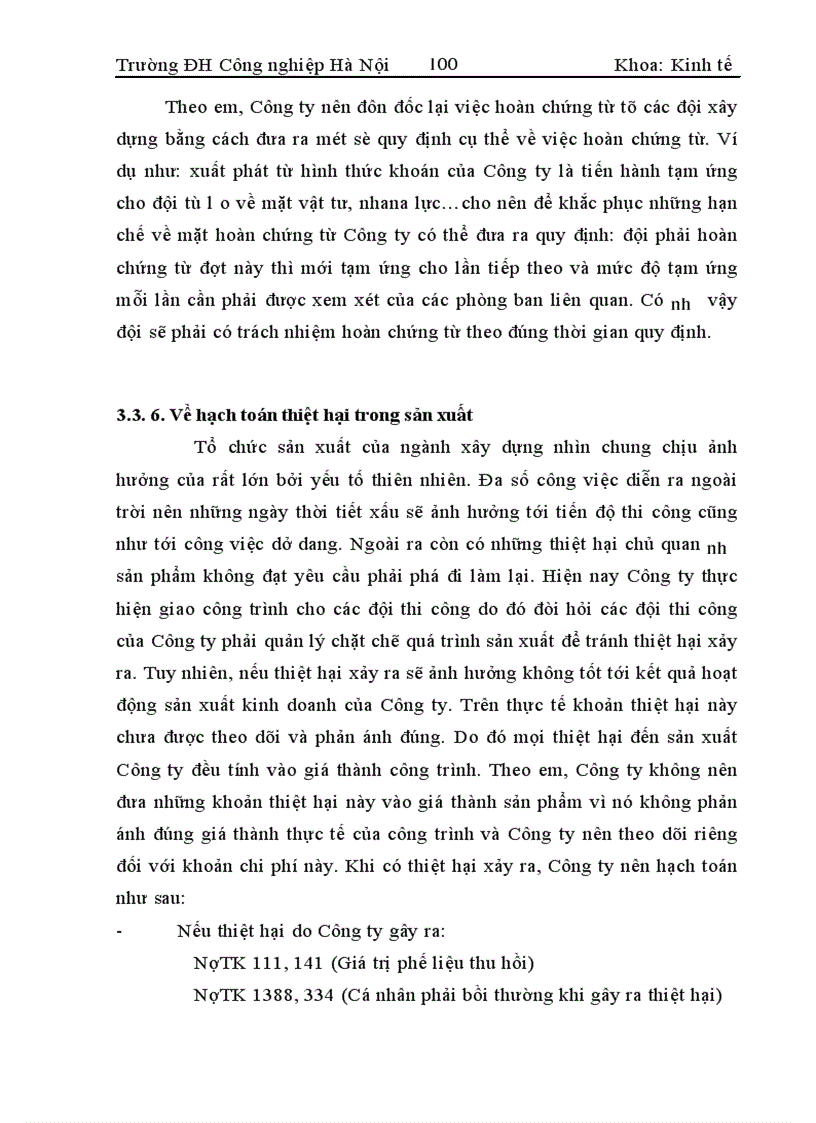 Trường ĐH Công nghiệp Hà Nội 100 Khoa: Kinh tế

Theo em, Công ty nên đôn đốc lại việc hoàn chứng từ tõ các đội xây dựng bằng cách đưa ra mét sè quy định cụ thể về việc hoàn chứng từ. Ví dụ như: xuất phát từ hình thức khoán của Công ty là tiến hành tạm ứng cho đội tù l o về mặt vật tư, nhana lực…cho nên để khắc phục những hạn chế về mặt hoàn chứng từ Công ty có thể đưa ra quy định: đội phải hoàn chứng từ đợt này thì mới tạm ứng cho lần tiếp theo và mức độ tạm ứng mỗi lần cần phải được xem xét của các phòng ban liên quan. Có nh vậy đội sẽ phải có trách nhiệm hoàn chứng từ theo đúng thời gian quy định.

3.3. 6. Về hạch toán thiệt hại trong sản xuất

Tổ chức sản xuất của ngành xây dựng nhìn chung chịu ảnh hưởng của rất lớn bởi yếu tố thiên nhiên. Đa số công việc diễn ra ngoài trời nên những ngày thời tiết xấu sẽ ảnh hưởng tới tiến độ thi công cũng như tới công việc dở dang. Ngoài ra còn có những thiệt hại chủ quan nh sản phẩm không đạt yêu cầu phải phá đi làm lại. Hiện nay Công ty thực hiện giao công trình cho các đội thi công do đó đòi hỏi các đội thi công của Công ty phải quản lý chặt chẽ quá trình sản xuất để tránh thiệt hại xảy ra. Tuy nhiên, nếu thiệt hại xảy ra sẽ ảnh hưởng không tốt tới kết quả hoạt động sản xuất kinh doanh của Công ty. Trên thực tế khoản thiệt hại này chưa được theo dõi và phản ánh đúng. Do đó mọi thiệt hại đến sản xuất Công ty đều tính vào giá thành công trình. Theo em, Công ty không nên đưa những khoản thiệt hại này vào giá thành sản phẩm vì nó không phản ánh đúng giá thành thực tế của công trình và Công ty nên theo dõi riêng đối với khoản chi phí này. Khi có thiệt hại xảy ra, Công ty nên hạch toán như sau:

- Nếu thiệt hại do Công ty gây ra:

NợTK 111, 141 (Giá trị phế liệu thu hồi)

NợTK 1388, 334 (Cá nhân phải bồi thường khi gây ra thiệt hại)